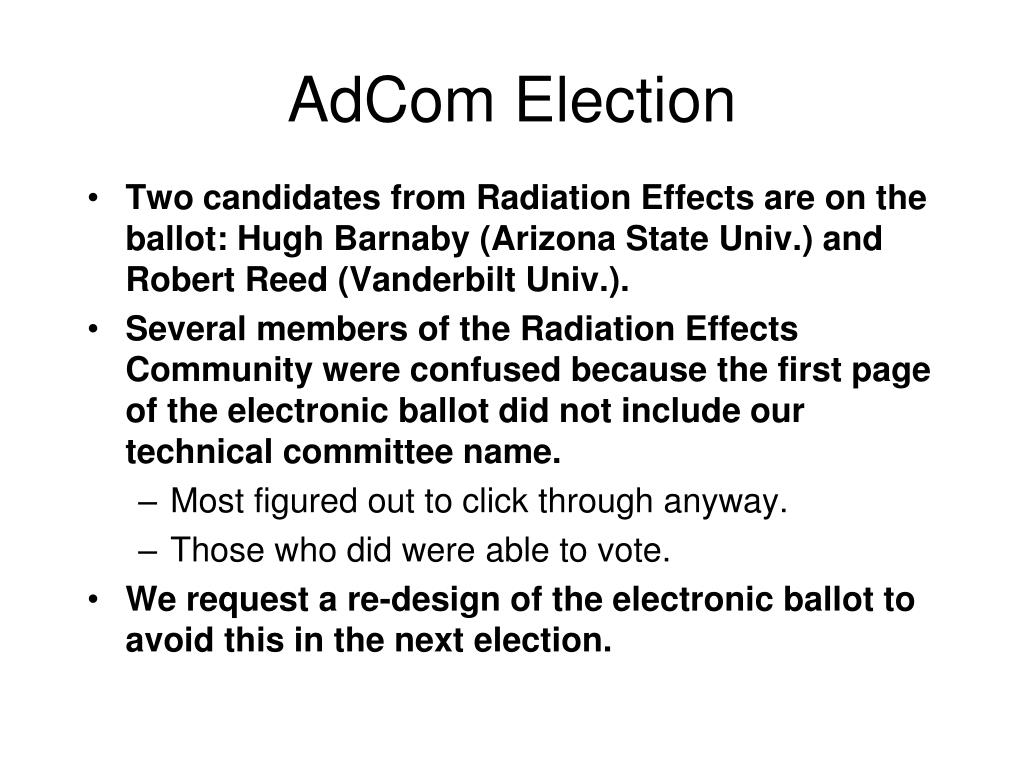 AdCom Election

• Two candidates from Radiation Effects are on the ballot: Hugh Barnaby (Arizona State Univ.) and Robert Reed (Vanderbilt Univ.).
• Several members of the Radiation Effects Community were confused because the first page of the electronic ballot did not include our technical committee name.
– Most figured out to click through anyway.
– Those who did were able to vote.
• We request a re-design of the electronic ballot to avoid this in the next election.